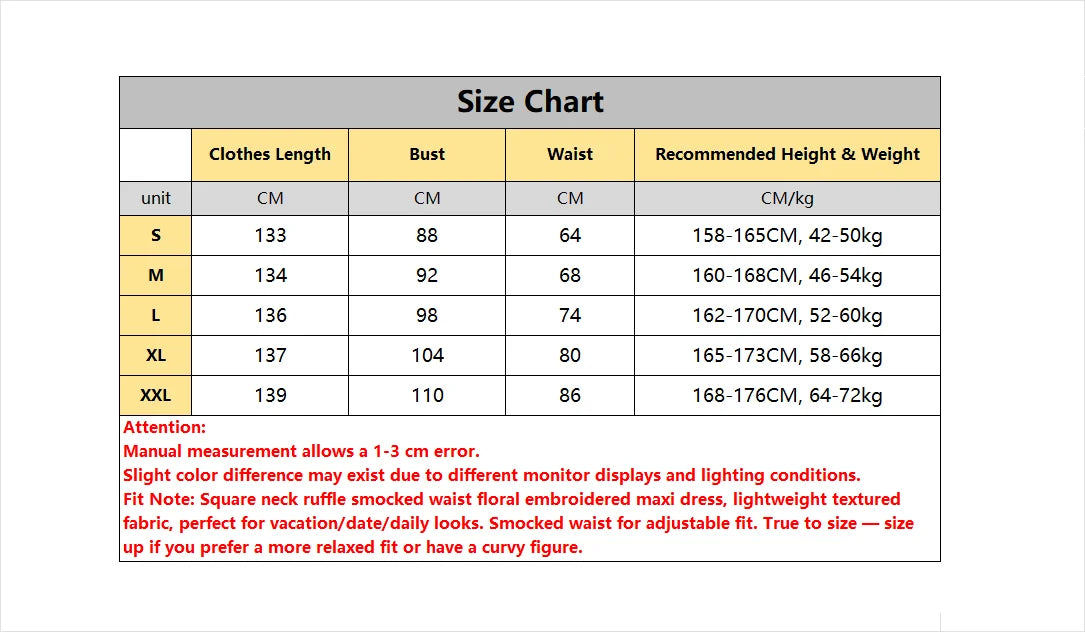 Size Chart

| | Clothes Length | Bust | Waist | Recommended Height & Weight |
|---|---|---|---|---|
| unit | CM | CM | CM | CM/kg |
| S | 133 | 88 | 64 | 158-165CM, 42-50kg |
| M | 134 | 92 | 68 | 160-168CM, 46-54kg |
| L | 136 | 98 | 74 | 162-170CM, 52-60kg |
| XL | 137 | 104 | 80 | 165-173CM, 58-66kg |
| XXL | 139 | 110 | 86 | 168-176CM, 64-72kg |

Attention:
Manual measurement allows a 1-3 cm error.
Slight color difference may exist due to different monitor displays and lighting conditions.
Fit Note: Square neck ruffle smocked waist floral embroidered maxi dress, lightweight textured fabric, perfect for vacation/date/daily looks. Smocked waist for adjustable fit. True to size — size up if you prefer a more relaxed fit or have a curvy figure.